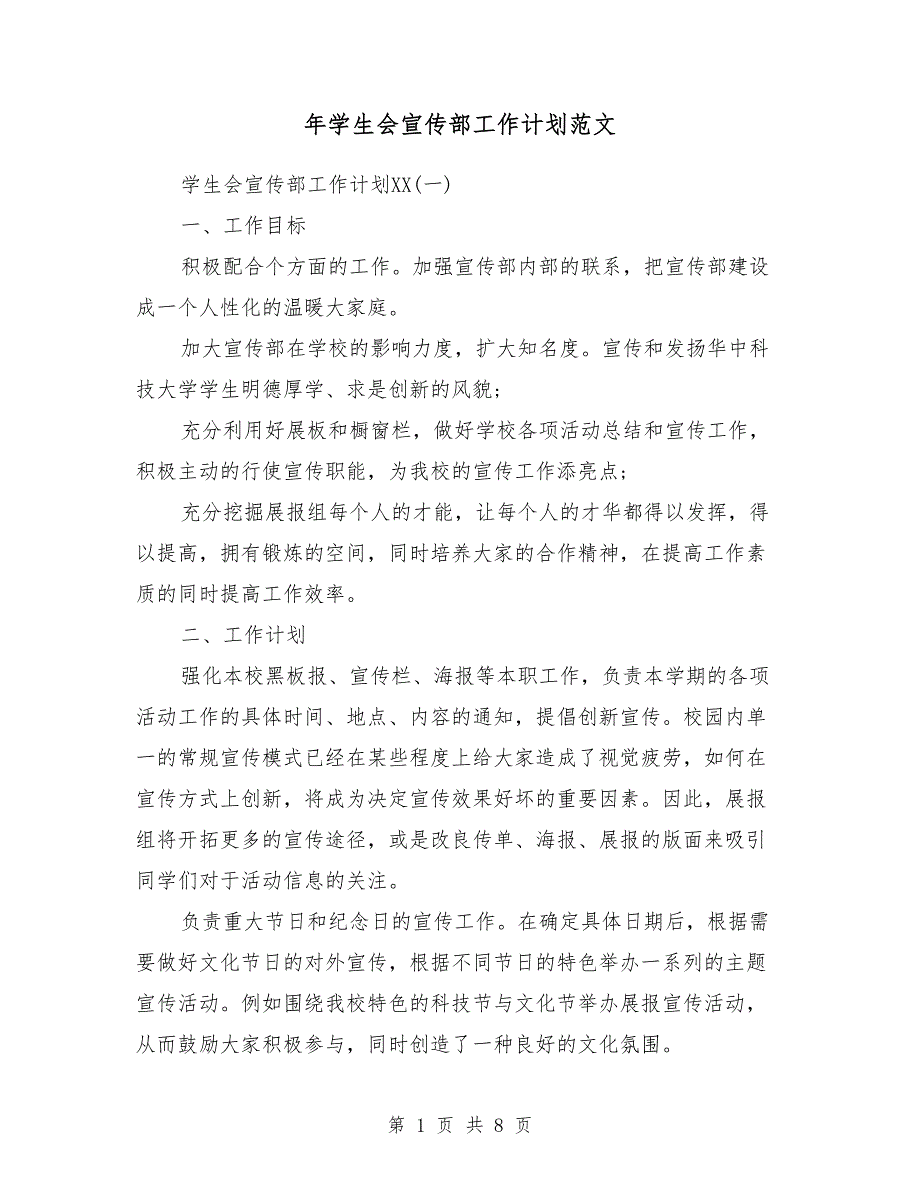 年学生会宣传部工作计划范文

学生会宣传部工作计划XX(一)

一、工作目标

积极配合个方面的工作。加强宣传部内部的联系，把宣传部建设成一个人性化的温暖大家庭。

加大宣传部在学校的影响力度，扩大知名度。宣传和发扬华中科技大学学生明德厚学、求是创新的风貌；

充分利用好展板和橱窗栏，做好学校各项活动总结和宣传工作，积极主动的行使宣传职能，为我校的宣传工作添亮点；

充分挖掘展报组每个人的才能，让每个人的才华都得以发挥，得以提高，拥有锻炼的空间，同时培养大家的合作精神，在提高工作素质的同时提高工作效率。

二、工作计划

强化本校黑板报、宣传栏、海报等本职工作，负责本学期的各项活动工作的具体时间、地点、内容的通知，提倡创新宣传。校园内单一的常规宣传模式已经在某些程度上给大家造成了视觉疲劳，如何在宣传方式上创新，将成为决定宣传效果好坏的重要因素。因此，展报组将开拓更多的宣传途径，或是改良传单、海报、展报的版面来吸引同学们对于活动信息的关注。

负责重大节日和纪念日的宣传工作。在确定具体日期后，根据需要做好文化节日的对外宣传，根据不同节日的特色举办一系列的主题宣传活动。例如围绕我校特色的科技节与文化节举办展报宣传活动，从而鼓励大家积极参与，同时创造了一种良好的文化氛围。

第 1 页 共 8 页